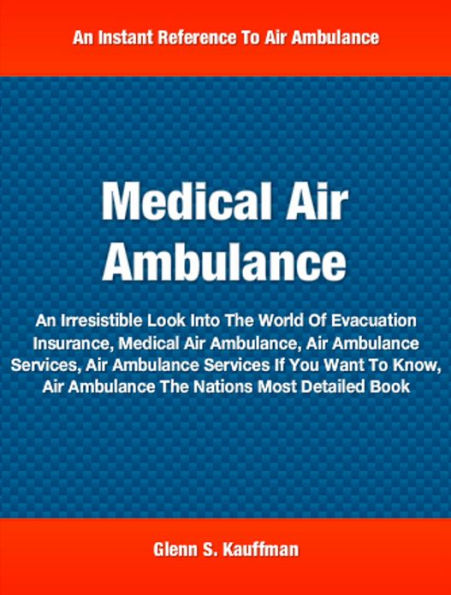 An Instant Reference To Air Ambulance

Medical Air Ambulance

An Irresistible Look Into The World Of Evacuation Insurance, Medical Air Ambulance, Air Ambulance Services, Air Ambulance Services If You Want To Know, Air Ambulance The Nations Most Detailed Book

Glenn S. Kauffman